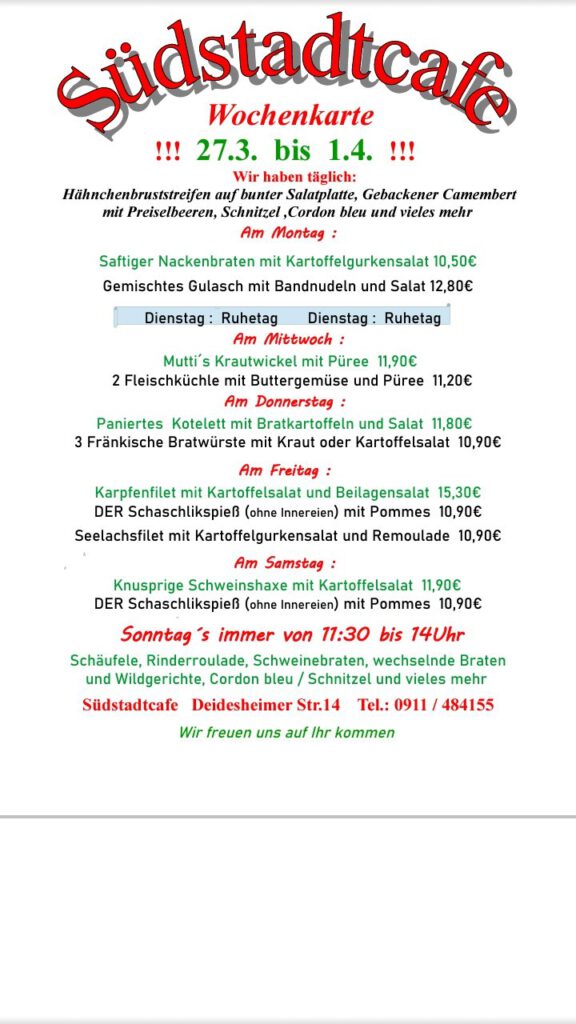 Südstadtcafe

Wochenkarte

!!! 27.3. bis 1.4. !!!

Wir haben täglich:
Hähnchenbruststreifen auf bunter Salatplatte, Gebackener Camembert mit Preiselbeeren, Schnitzel ,Cordon bleu und vieles mehr

Am Montag :

Saftiger Nackenbraten mit Kartoffelgurkensalat 10,50€

Gemischtes Gulasch mit Bandnudeln und Salat 12,80€

Dienstag : Ruhetag Dienstag : Ruhetag

Am Mittwoch :

Mutti´s Krautwickel mit Püree 11,90€
2 Fleischküchle mit Buttergemüse und Püree 11,20€

Am Donnerstag :

Paniertes Kotelett mit Bratkartoffeln und Salat 11,80€
3 Fränkische Bratwürste mit Kraut oder Kartoffelsalat 10,90€

Am Freitag :

Karpfenfilet mit Kartoffelsalat und Beilagensalat 15,30€
DER Schaschlikspieß (ohne Innereien) mit Pommes 10,90€

Seelachsfilet mit Kartoffelgurkensalat und Remoulade 10,90€

Am Samstag :

Knusprige Schweinshaxe mit Kartoffelsalat 11,90€
DER Schaschlikspieß (ohne Innereien) mit Pommes 10,90€

Sonntag´s immer von 11:30 bis 14Uhr

Schäufele, Rinderroulade, Schweinebraten, wechselnde Braten und Wildgerichte, Cordon bleu / Schnitzel und vieles mehr

Südstadtcafe Deidesheimer Str.14 Tel.: 0911 / 484155

Wir freuen uns auf Ihr kommen